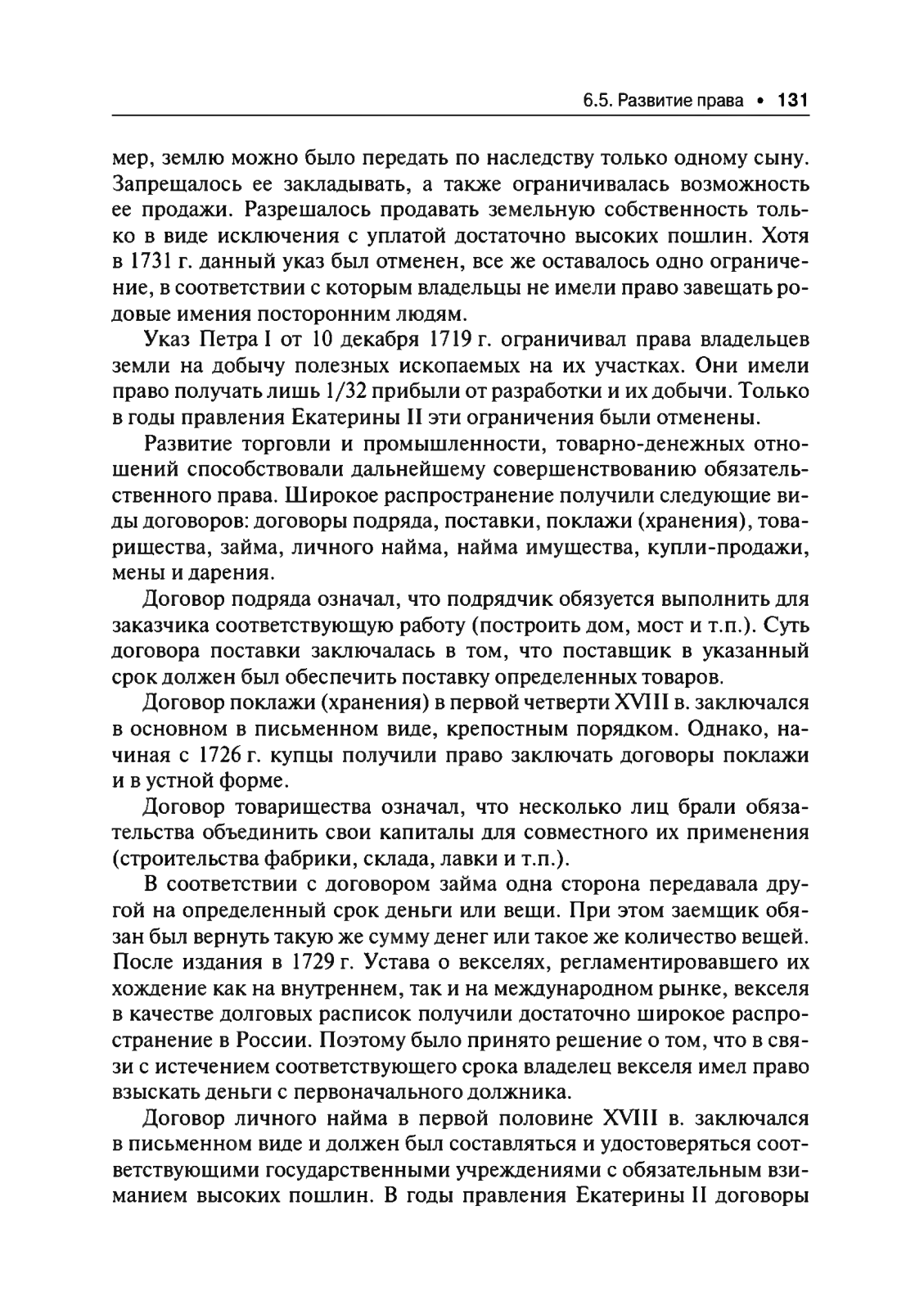 6.5. Развитие права • 131

мер, землю можно было передать по наследству только одному сыну. Запрещалось ее закладывать, а также ограничивалась возможность ее продажи. Разрешалось продавать земельную собственность только в виде исключения с уплатой достаточно высоких пошлин. Хотя в 1731 г. данный указ был отменен, все же оставалось одно ограничение, в соответствии с которым владельцы не имели право завещать родовые имения посторонним людям.

Указ Петра I от 10 декабря 1719 г. ограничивал права владельцев земли на добычу полезных ископаемых на их участках. Они имели право получать лишь 1/32 прибыли от разработки и их добычи. Только в годы правления Екатерины II эти ограничения были отменены.

Развитие торговли и промышленности, товарно-денежных отношений способствовали дальнейшему совершенствованию обязательственного права. Широкое распространение получили следующие виды договоров: договоры подряда, поставки, поклажи (хранения), товарищества, займа, личного найма, найма имущества, купли-продажи, мены и дарения.

Договор подряда означал, что подрядчик обязуется выполнить для заказчика соответствующую работу (построить дом, мост и т.п.). Суть договора поставки заключалась в том, что поставщик в указанный срок должен был обеспечить поставку определенных товаров.

Договор поклажи (хранения) в первой четверти XVIII в. заключался в основном в письменном виде, крепостным порядком. Однако, начиная с 1726 г. купцы получили право заключать договоры поклажи и в устной форме.

Договор товарищества означал, что несколько лиц брали обязательства объединить свои капиталы для совместного их применения (строительства фабрики, склада, лавки и т.п.).

В соответствии с договором займа одна сторона передавала другой на определенный срок деньги или вещи. При этом заемщик обязан был вернуть такую же сумму денег или такое же количество вещей. После издания в 1729 г. Устава о векселях, регламентировавшего их хождение как на внутреннем, так и на международном рынке, векселя в качестве долговых расписок получили достаточно широкое распространение в России. Поэтому было принято решение о том, что в связи с истечением соответствующего срока владелец векселя имел право взыскать деньги с первоначального должника.

Договор личного найма в первой половине XVIII в. заключался в письменном виде и должен был составляться и удостоверяться соответствующими государственными учреждениями с обязательным взиманием высоких пошлин. В годы правления Екатерины II договоры